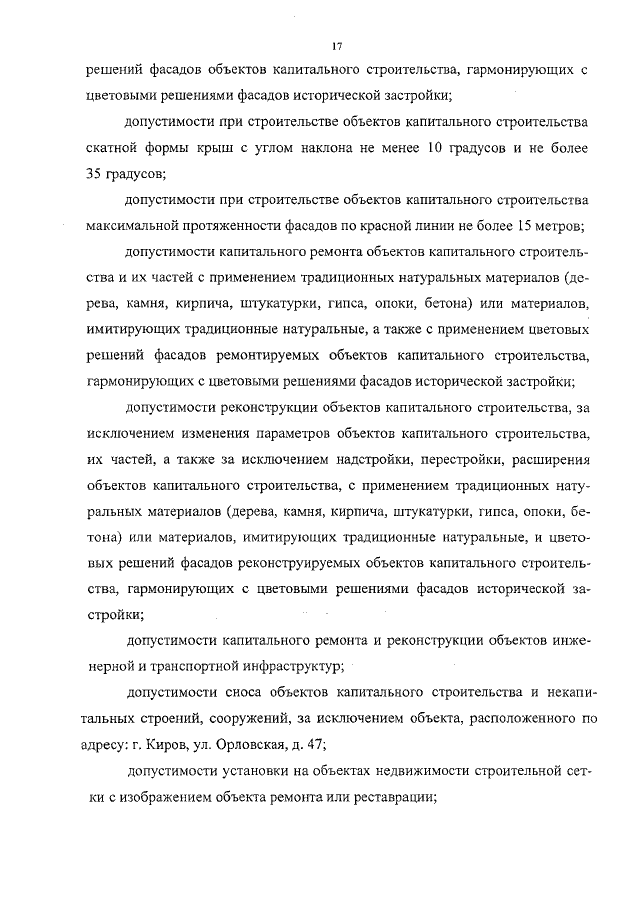 17

решений фасадов объектов капитального строительства, гармонирующих с цветовыми решениями фасадов исторической застройки;

допустимости при строительстве объектов капитального строительства скатной формы крыш с углом наклона не менее 10 градусов и не более 35 градусов;

допустимости при строительстве объектов капитального строительства максимальной протяженности фасадов по красной линии не более 15 метров;

допустимости капитального ремонта объектов капитального строительства и их частей с применением традиционных натуральных материалов (дерева, камня, кирпича, штукатурки, гипса, опоки, бетона) или материалов, имитирующих традиционные натуральные, а также с применением цветовых решений фасадов ремонтируемых объектов капитального строительства, гармонирующих с цветовыми решениями фасадов исторической застройки;

допустимости реконструкции объектов капитального строительства, за исключением изменения параметров объектов капитального строительства, их частей, а также за исключением надстройки, перестройки, расширения объектов капитального строительства, с применением традиционных натуральных материалов (дерева, камня, кирпича, штукатурки, гипса, опоки, бетона) или материалов, имитирующих традиционные натуральные, и цветовых решений фасадов реконструируемых объектов капитального строительства, гармонирующих с цветовыми решениями фасадов исторической застройки;

допустимости капитального ремонта и реконструкции объектов инженерной и транспортной инфраструктур;

допустимости сноса объектов капитального строительства и некапитальных строений, сооружений, за исключением объекта, расположенного по адресу: г. Киров, ул. Орловская, д. 47;

допустимости установки на объектах недвижимости строительной сетки с изображением объекта ремонта или реставрации;